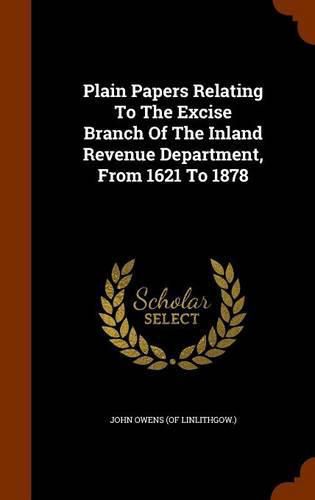 Plain Papers Relating To The Excise Branch Of The Inland Revenue Department, From 1621 To 1878

Scholar
SELECT

JOHN OWENS (OF LINLITHGOW.)